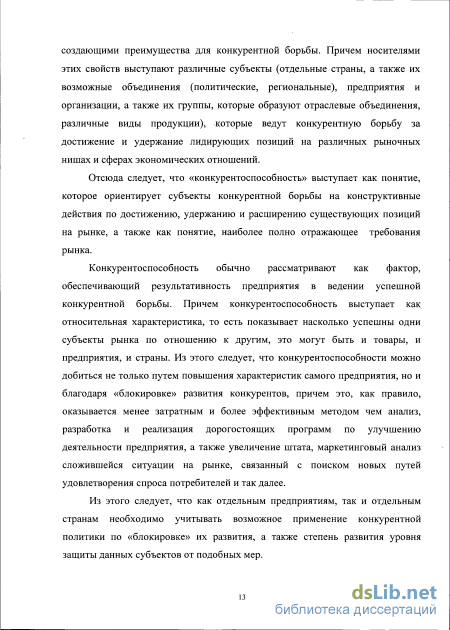 создающими преимущества для конкурентной борьбы. Причем носителями этих свойств выступают различные субъекты (отдельные страны, а также их возможные объединения (политические, региональные), предприятия и организации, а также их группы, которые образуют отраслевые объединения, различные виды продукции), которые ведут конкурентную борьбу за достижение и удержание лидирующих позиций на различных рыночных нишах и сферах экономических отношений.

Отсюда следует, что «конкурентоспособность» выступает как понятие, которое ориентирует субъекты конкурентной борьбы на конструктивные действия по достижению, удержанию и расширению существующих позиций на рынке, а также как понятие, наиболее полно отражающее требования рынка.

Конкурентоспособность обычно рассматривают как фактор, обеспечивающий результативность предприятия в ведении успешной конкурентной борьбы. Причем конкурентоспособность выступает как относительная характеристика, то есть показывает насколько успешны одни субъекты рынка по отношению к другим, это могут быть и товары, и предприятия, и страны. Из этого следует, что конкурентоспособности можно добиться не только путем повышения характеристик самого предприятия, но и благодаря «блокировке» развития конкурентов, причем это, как правило, оказывается менее затратным и более эффективным методом чем анализ, разработка и реализация дорогостоящих программ по улучшению деятельности предприятия, а также увеличение штата, маркетинговый анализ сложившейся ситуации на рынке, связанный с поиском новых путей удовлетворения спроса потребителей и так далее.

Из этого следует, что как отдельным предприятиям, так и отдельным странам необходимо учитывать возможное применение конкурентной политики по «блокировке» их развития, а также степень развития уровня защиты данных субъектов от подобных мер.

13

dsLib.net
библиотека диссертаций